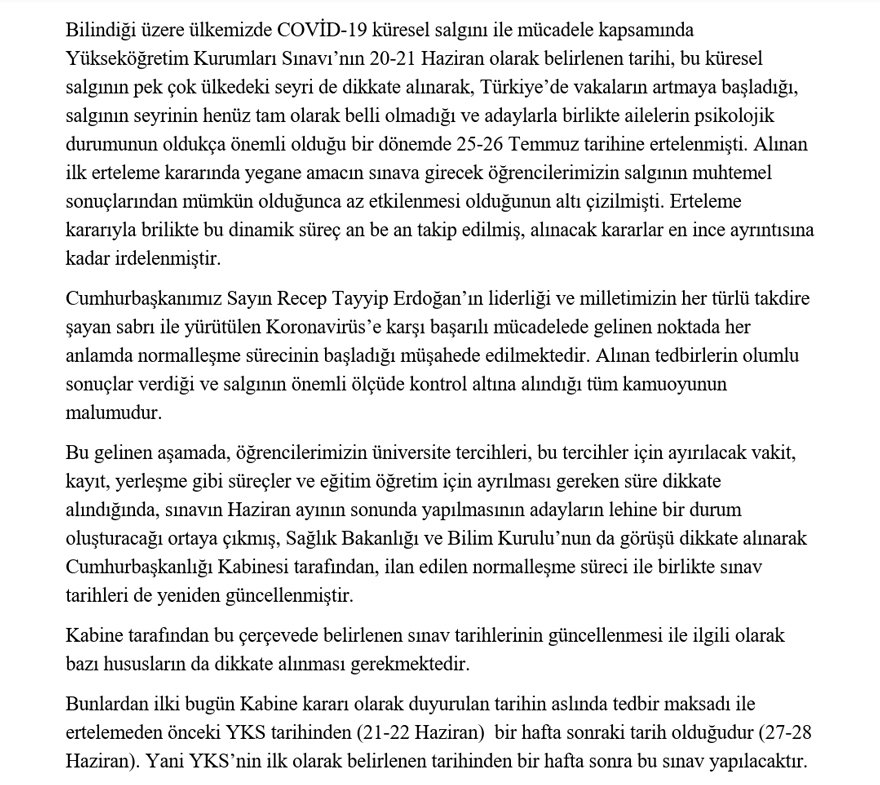 Bilindiği üzere ülkemizde COVİD-19 küresel salgını ile mücadele kapsamında Yükseköğretim Kurumları Sınavı'nın 20-21 Haziran olarak belirlenen tarihi, bu küresel salgının pek çok ülkedeki seyri de dikkate alınarak, Türkiye'de vakaların artmaya başladığı, salgının seyrinin henüz tam olarak belli olmadığı ve adaylarla birlikte ailelerin psikolojik durumunun oldukça önemli olduğu bir dönemde 25-26 Temmuz tarihine ertelenmişti. Alınan ilk erteleme kararında yegane amacın sınava girecek öğrencilerimizin salgının muhtemel sonuçlarından mümkün olduğunca az etkilenmesi olduğunun altı çizilmişti. Erteleme kararıyla brilikte bu dinamik süreç an be an takip edilmiş, alınacak kararlar en ince ayrıntısına kadar irdelenmiştir.

Cumhurbaşkanımız Sayın Recep Tayyip Erdoğan'ın liderliği ve milletimizin her türlü takdire şayan sabrı ile yürütülen Koronavirüs'e karşı başarılı mücadelede gelinen noktada her anlamda normalleşme sürecinin başladığı müşahede edilmektedir. Alınan tedbirlerin olumlu sonuçlar verdiği ve salgının önemli ölçüde kontrol altına alındığı tüm kamuoyunun malumudur.

Bu gelinen aşamada, öğrencilerimizin üniversite tercihleri, bu tercihler için ayırılacak vakit, kayıt, yerleşme gibi süreçler ve eğitim öğretim için ayrılması gereken süre dikkate alındığında, sınavın Haziran ayının sonunda yapılmasının adayların lehine bir durum oluşturacağı ortaya çıkmış, Sağlık Bakanlığı ve Bilim Kurulu'nun da görüşü dikkate alınarak Cumhurbaşkanlığı Kabinesi tarafından, ilan edilen normalleşme süreci ile birlikte sınav tarihleri de yeniden güncellenmiştir.

Kabine tarafından bu çerçevede belirlenen sınav tarihlerinin güncellenmesi ile ilgili olarak bazı hususların da dikkate alınması gerekmektedir.

Bunlardan ilki bugün Kabine kararı olarak duyurulan tarihin aslında tedbir maksadı ile ertelemeden önceki YKS tarihinden (21-22 Haziran) bir hafta sonraki tarih olduğudur (27-28 Haziran). Yani YKS'nin ilk olarak belirlenen tarihinden bir hafta sonra bu sınav yapılacaktır.